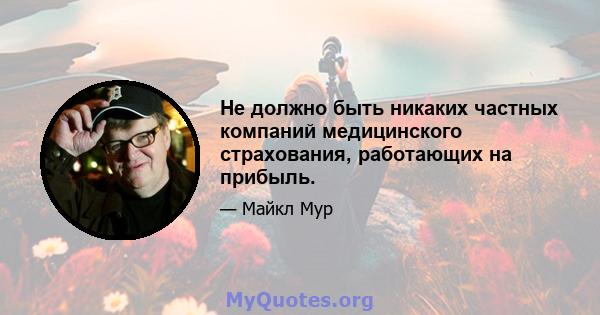 Не должно быть никаких частных компаний медицинского страхования, работающих на прибыль.

— Майкл Мур

MyQuotes.org